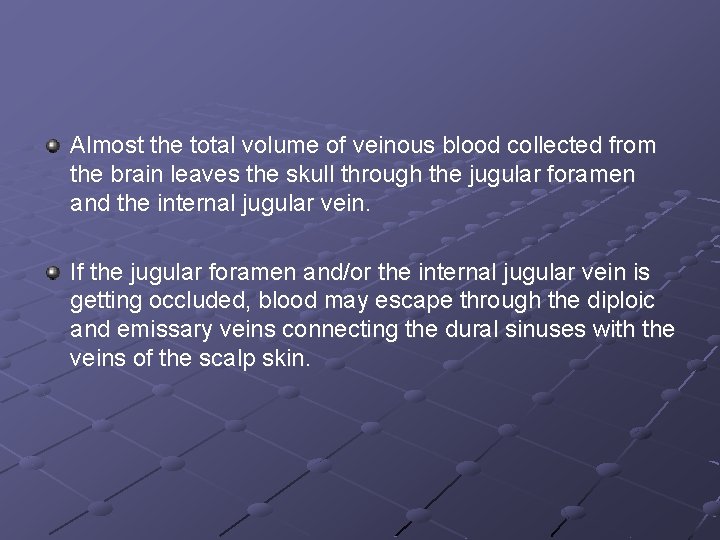 Almost the total volume of veinous blood collected from the brain leaves the skull through the jugular foramen and the internal jugular vein.

If the jugular foramen and/or the internal jugular vein is getting occluded, blood may escape through the diploic and emissary veins connecting the dural sinuses with the veins of the scalp skin.